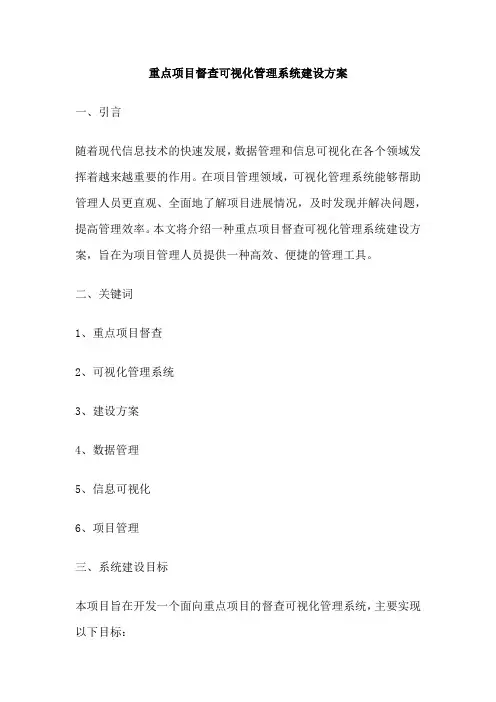 重点项目督查可视化管理系统建设方案

一、引言

随着现代信息技术的快速发展，数据管理和信息可视化在各个领域发挥着越来越重要的作用。在项目管理领域，可视化管理系统能够帮助管理人员更直观、全面地了解项目进展情况，及时发现并解决问题，提高管理效率。本文将介绍一种重点项目督查可视化管理系统建设方案，旨在为项目管理人员提供一种高效、便捷的管理工具。

二、关键词

1、重点项目督查

2、可视化管理系统

3、建设方案

4、数据管理

5、信息可视化

6、项目管理

三、系统建设目标

本项目旨在开发一个面向重点项目的督查可视化管理系统，主要实现以下目标：